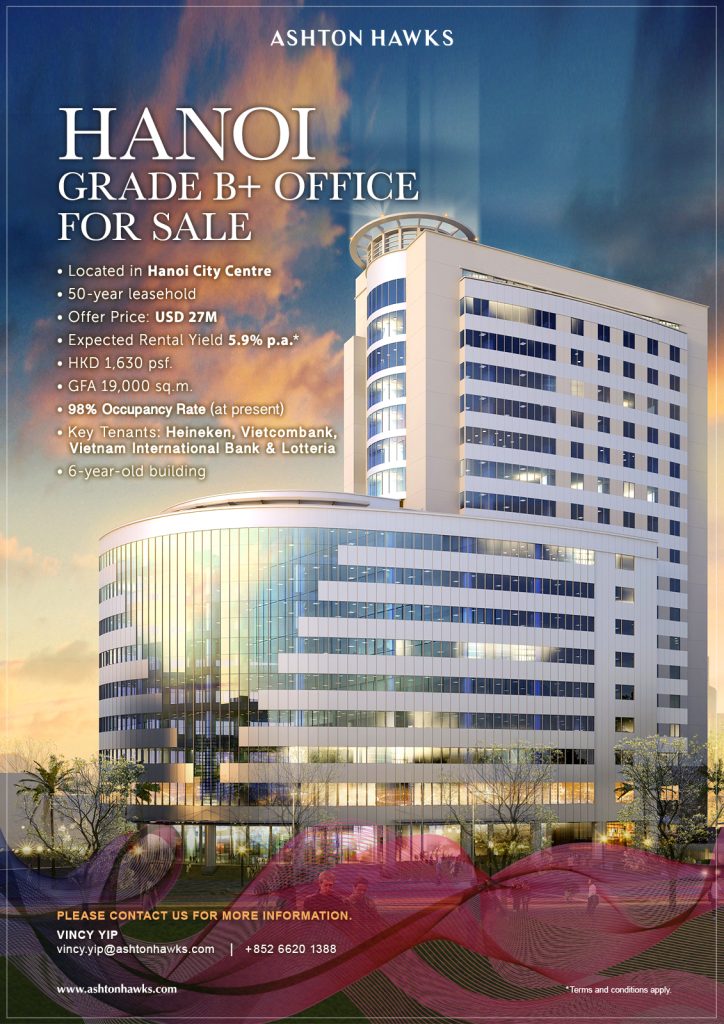 ASHTON HAWKS

HANOI
GRADE B+ OFFICE
FOR SALE

• Located in Hanoi City Centre
• 50-year leasehold
• Offer Price: USD 27M
• Expected Rental Yield 5.9% p.a.*
• HKD 1,630 psf.
• GFA 19,000 sq.m.
• 98% Occupancy Rate (at present)
• Key Tenants: Heineken, Vietcombank, Vietnam International Bank & Lotteria
• 6-year-old building

PLEASE CONTACT US FOR MORE INFORMATION.
VINCY YIP
vincy.yip@ashtonhawks.com | +852 6620 1388

www.ashtonhawks.com

*Terms and conditions apply.